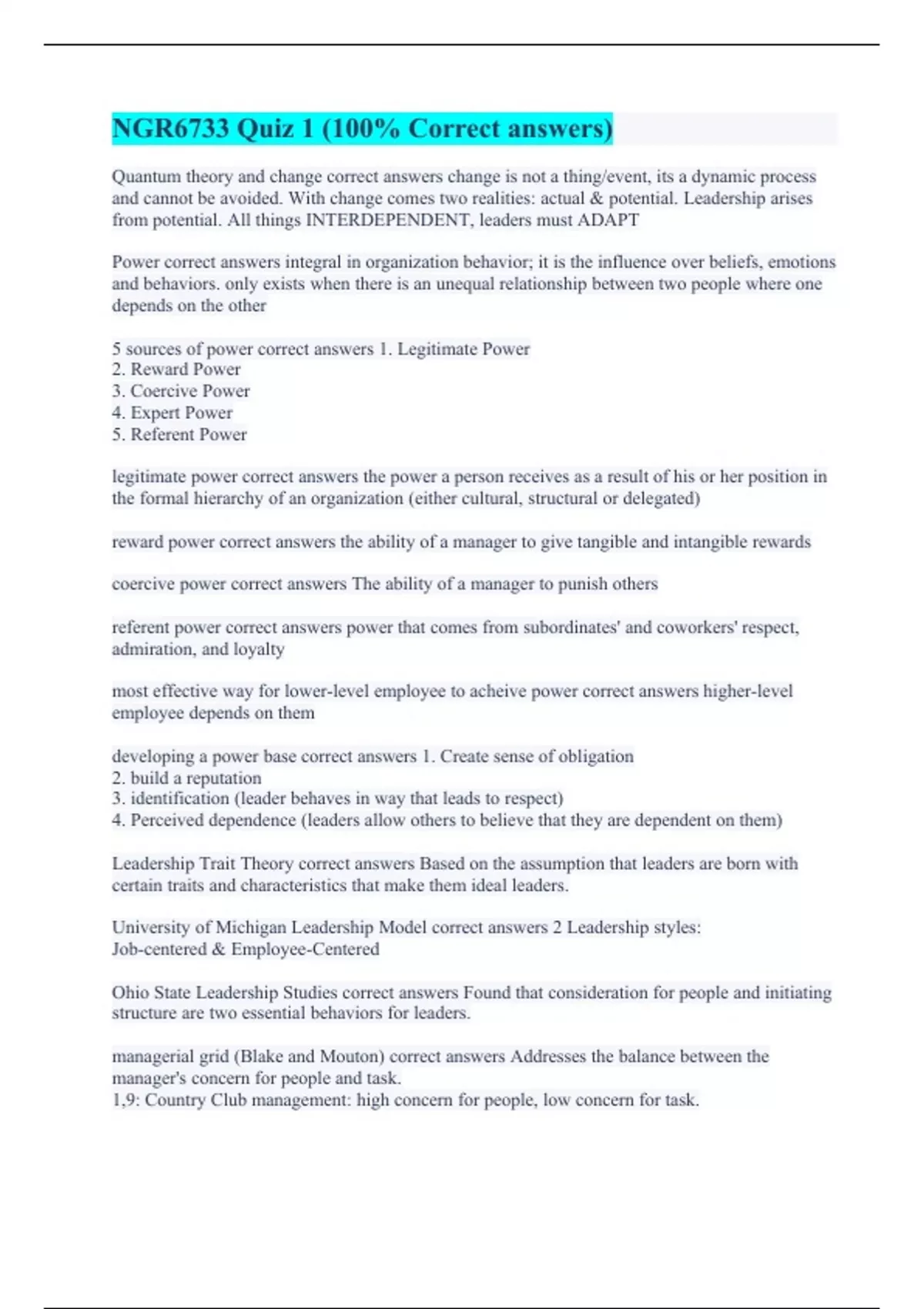 NGR6733 Quiz 1 (100% Correct answers)

Quantum theory and change correct answers change is not a thing/event, its a dynamic process and cannot be avoided. With change comes two realities: actual & potential. Leadership arises from potential. All things INTERDEPENDENT, leaders must ADAPT

Power correct answers integral in organization behavior; it is the influence over beliefs, emotions and behaviors. only exists when there is an unequal relationship between two people where one depends on the other

5 sources of power correct answers 1. Legitimate Power
2. Reward Power
3. Coercive Power
4. Expert Power
5. Referent Power

legitimate power correct answers the power a person receives as a result of his or her position in the formal hierarchy of an organization (either cultural, structural or delegated)

reward power correct answers the ability of a manager to give tangible and intangible rewards

coercive power correct answers The ability of a manager to punish others

referent power correct answers power that comes from subordinates' and coworkers' respect, admiration, and loyalty

most effective way for lower-level employee to acheive power correct answers higher-level employee depends on them

developing a power base correct answers 1. Create sense of obligation
2. build a reputation
3. identification (leader behaves in way that leads to respect)
4. Perceived dependence (leaders allow others to believe that they are dependent on them)

Leadership Trait Theory correct answers Based on the assumption that leaders are born with certain traits and characteristics that make them ideal leaders.

University of Michigan Leadership Model correct answers 2 Leadership styles:
Job-centered & Employee-Centered

Ohio State Leadership Studies correct answers Found that consideration for people and initiating structure are two essential behaviors for leaders.

managerial grid (Blake and Mouton) correct answers Addresses the balance between the manager's concern for people and task.
1,9: Country Club management: high concern for people, low concern for task.